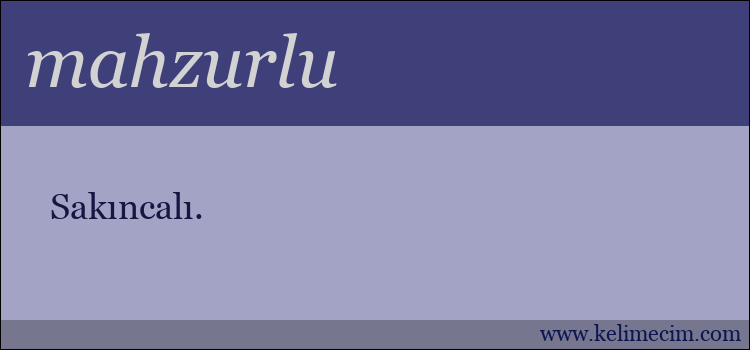 mahzurlu

Sakıncalı.

www.kelimecim.com